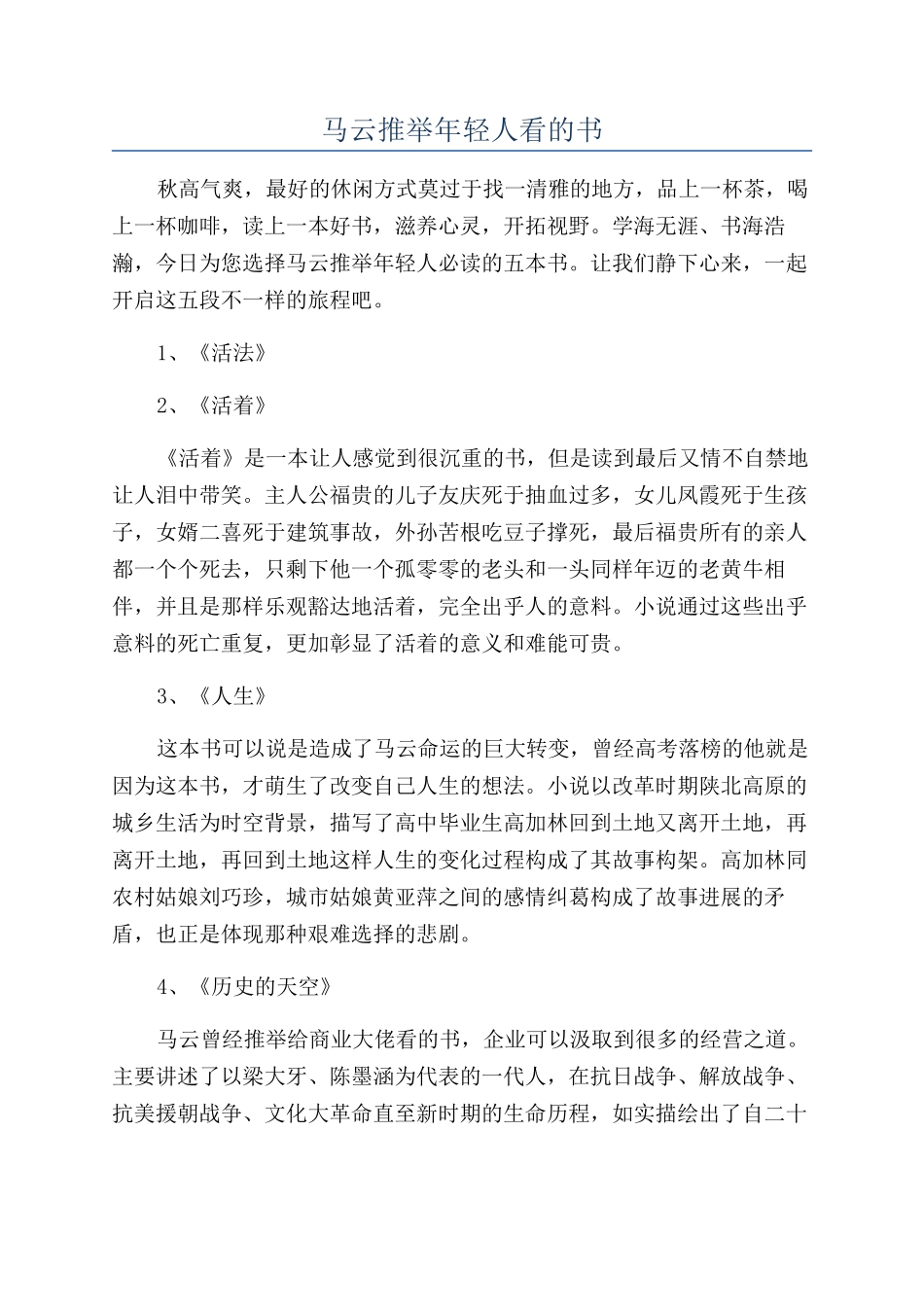 马云推举年轻人看的书

秋高气爽，最好的休闲方式莫过于找一清雅的地方，品上一杯茶，喝上一杯咖啡，读上一本好书，滋养心灵，开拓视野。学海无涯、书海浩瀚，今日为您选择马云推举年轻人必读的五本书。让我们静下心来，一起开启这五段不一样的旅程吧。

1、《活法》

2、《活着》

《活着》是一本让人感觉到很沉重的书，但是读到最后又情不自禁地让人泪中带笑。主人公福贵的儿子友庆死于抽血过多，女儿凤霞死于生孩子，女婿二喜死于建筑事故，外孙苦根吃豆子撑死，最后福贵所有的亲人都一个个死去，只剩下他一个孤零零的老头和一头同样年迈的老黄牛相伴，并且是那样乐观豁达地活着，完全出乎人的意料。小说通过这些出乎意料的死亡重复，更加彰显了活着的意义和难能可贵。

3、《人生》

这本书可以说是造成了马云命运的巨大转变，曾经高考落榜的他就是因为这本书，才萌生了改变自己人生的想法。小说以改革时期陕北高原的城乡生活为时空背景，描写了高中毕业生高加林回到土地又离开土地，再离开土地，再回到土地这样人生的变化过程构成了其故事构架。高加林同农村姑娘刘巧珍，城市姑娘黄亚萍之间的感情纠葛构成了故事进展的矛盾，也正是体现那种艰难选择的悲剧。

4、《历史的天空》

马云曾经推举给商业大佬看的书，企业可以汲取到很多的经营之道。主要讲述了以梁大牙、陈墨涵为代表的一代人，在抗日战争、解放战争、抗美援朝战争、文化大革命直至新时期的生命历程，如实描绘出了自二十